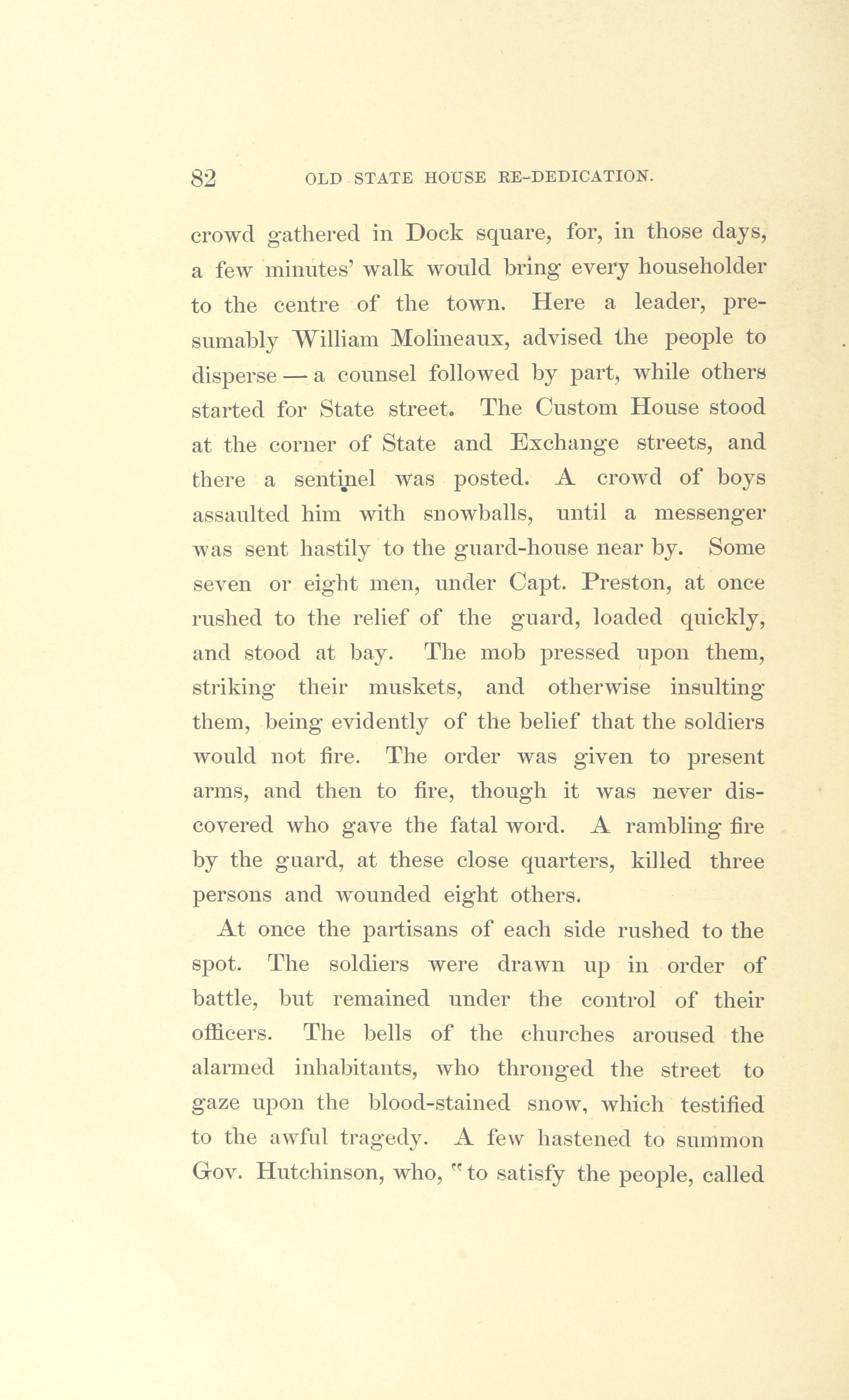 82 OLD STATE HOUSE RE-DEDICATION.

crowd gathered in Dock square, for, in those days, a few minutes' walk would bring every householder to the centre of the town. Here a leader, presumably William Molineaux, advised the people to disperse — a counsel followed by part, while others started for State street. The Custom House stood at the corner of State and Exchange streets, and there a sentinel was posted. A crowd of boys assaulted him with snowballs, until a messenger was sent hastily to the guard-house near by. Some seven or eight men, under Capt. Preston, at once rushed to the relief of the guard, loaded quickly, and stood at bay. The mob pressed upon them, striking their muskets, and otherwise insulting them, being evidently of the belief that the soldiers would not fire. The order was given to present arms, and then to fire, though it was never discovered who gave the fatal word. A rambling fire by the guard, at these close quarters, killed three persons and wounded eight others.

At once the partisans of each side rushed to the spot. The soldiers were drawn up in order of battle, but remained under the control of their officers. The bells of the churches aroused the alarmed inhabitants, who thronged the street to gaze upon the blood-stained snow, which testified to the awful tragedy. A few hastened to summon Gov. Hutchinson, who, "to satisfy the people, called